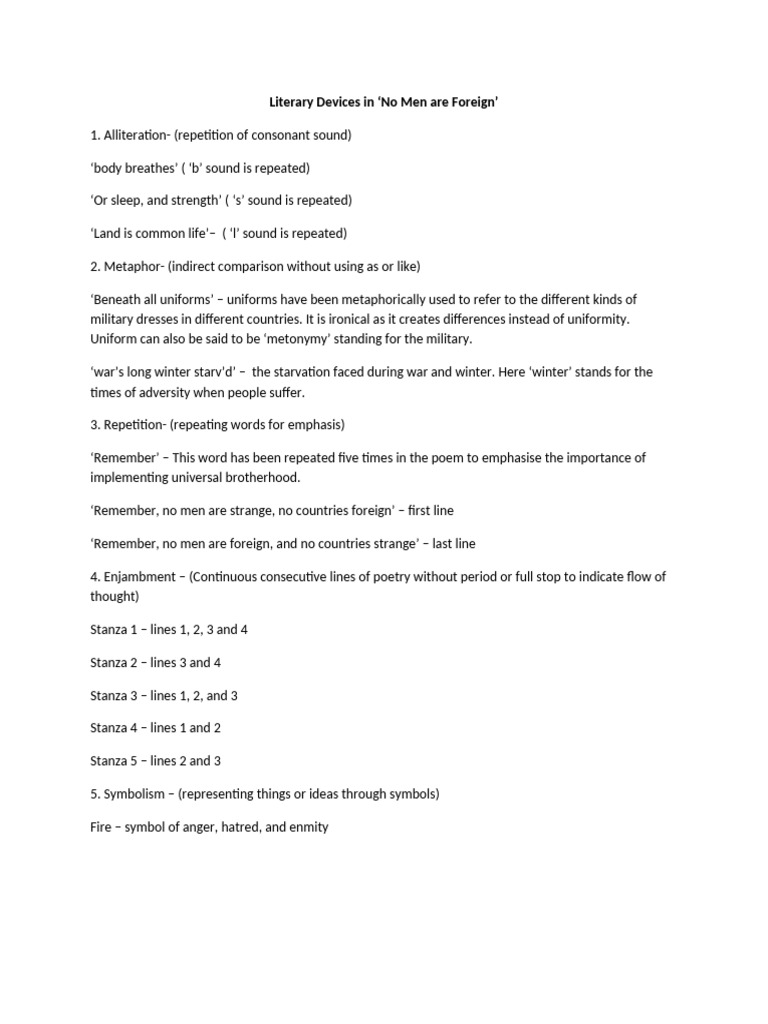 Literary Devices in 'No Men are Foreign'

1. Alliteration- (repetition of consonant sound)

'body breathes' ( 'b' sound is repeated)

'Or sleep, and strength' ( 's' sound is repeated)

'Land is common life'– ( 'l' sound is repeated)

2. Metaphor- (indirect comparison without using as or like)

'Beneath all uniforms' – uniforms have been metaphorically used to refer to the different kinds of military dresses in different countries. It is ironical as it creates differences instead of uniformity. Uniform can also be said to be 'metonymy' standing for the military.

'war's long winter starv'd' – the starvation faced during war and winter. Here 'winter' stands for the times of adversity when people suffer.

3. Repetition- (repeating words for emphasis)

'Remember' – This word has been repeated five times in the poem to emphasise the importance of implementing universal brotherhood.

'Remember, no men are strange, no countries foreign' – first line

'Remember, no men are foreign, and no countries strange' – last line

4. Enjambment – (Continuous consecutive lines of poetry without period or full stop to indicate flow of thought)

Stanza 1 – lines 1, 2, 3 and 4

Stanza 2 – lines 3 and 4

Stanza 3 – lines 1, 2, and 3

Stanza 4 – lines 1 and 2

Stanza 5 – lines 2 and 3

5. Symbolism – (representing things or ideas through symbols)

Fire – symbol of anger, hatred, and enmity